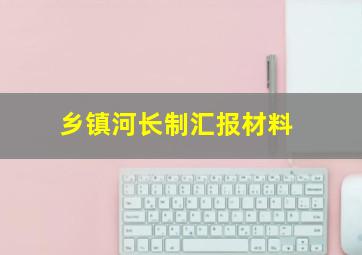 乡镇河长制汇报材料